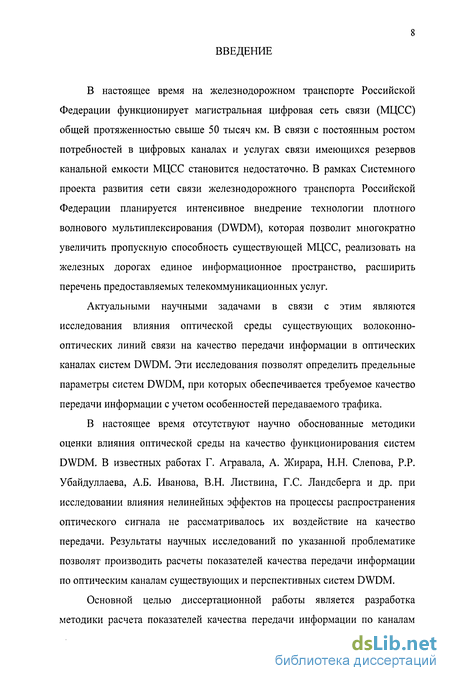 8

ВВЕДЕНИЕ

В настоящее время на железнодорожном транспорте Российской Федерации функционирует магистральная цифровая сеть связи (МЦСС) общей протяженностью свыше 50 тысяч км. В связи с постоянным ростом потребностей в цифровых каналах и услугах связи имеющихся резервов канальной емкости МЦСС становится недостаточно. В рамках Системного проекта развития сети связи железнодорожного транспорта Российской Федерации планируется интенсивное внедрение технологии плотного волнового мультиплексирования (DWDM), которая позволит многократно увеличить пропускную способность существующей МЦСС, реализовать на железных дорогах единое информационное пространство, расширить перечень предоставляемых телекоммуникационных услуг.

Актуальными научными задачами в связи с этим являются исследования влияния оптической среды существующих волоконно-оптических линий связи на качество передачи информации в оптических каналах систем DWDM. Эти исследования позволят определить предельные параметры систем DWDM, при которых обеспечивается требуемое качество передачи информации с учетом особенностей передаваемого трафика.

В настоящее время отсутствуют научно обоснованные методики оценки влияния оптической среды на качество функционирования систем DWDM. В известных работах Г. Агравала, А. Жирара, Н.Н. Слепова, Р.Р. Убайдуллаева, А.Б. Иванова, В.Н. Листвина, Г.С. Ландсберга и др. при исследовании влияния нелинейных эффектов на процессы распространения оптического сигнала не рассматривалось их воздействие на качество передачи. Результаты научных исследований по указанной проблематике позволят производить расчеты показателей качества передачи информации по оптическим каналам существующих и перспективных систем DWDM.

Основной целью диссертационной работы является разработка методики расчета показателей качества передачи информации по каналам

dsLib.net
библиотека диссертаций